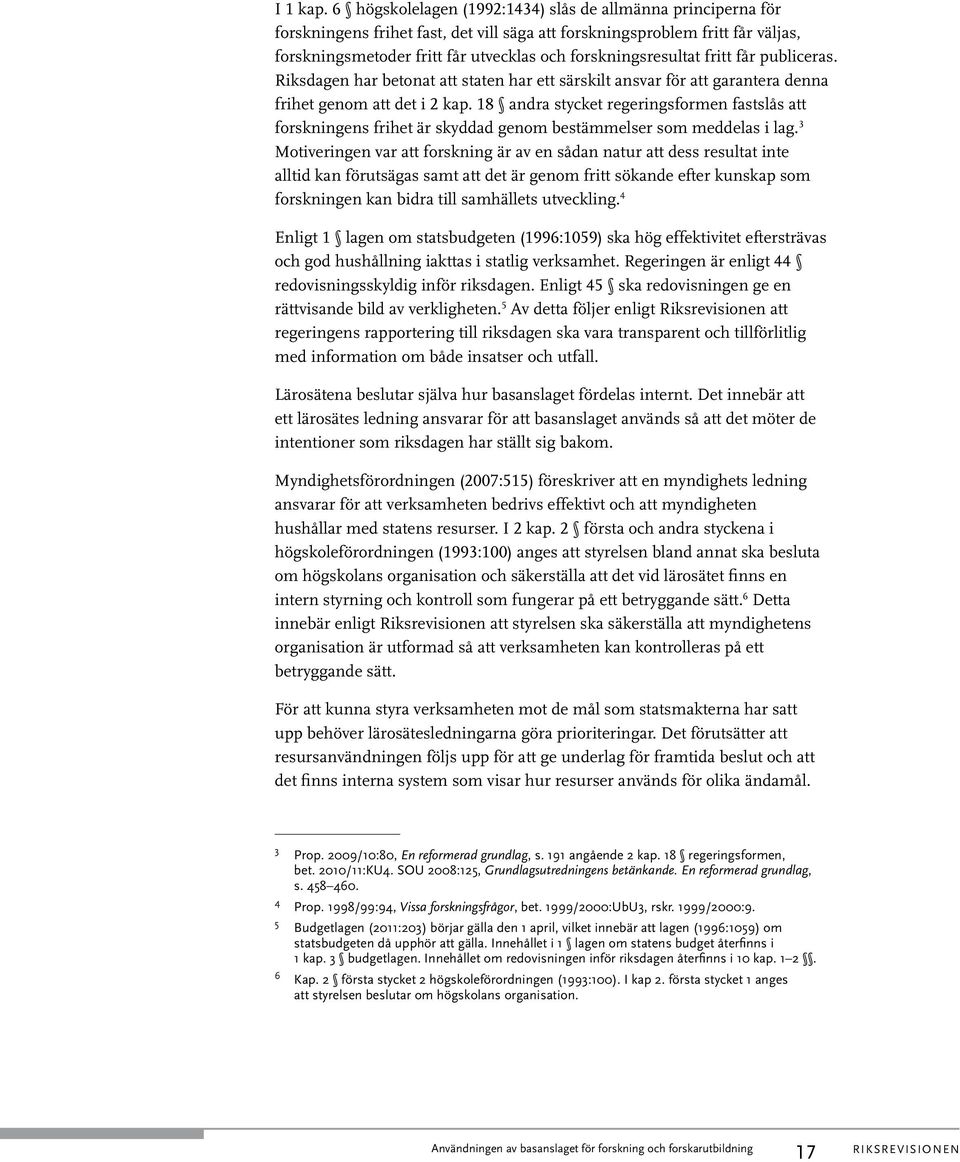 I 1 kap. 6 § högskolelagen (1992:1434) slås de allmänna principerna för forskningens frihet fast, det vill säga att forskningsproblem fritt får väljas, forskningsmetoder fritt får utvecklas och forskningsresultat fritt får publiceras. Riksdagen har betonat att staten har ett särskilt ansvar för att garantera denna frihet genom att det i 2 kap. 18 § andra stycket regeringsformen fastslås att forskningens frihet är skyddad genom bestämmelser som meddelas i lag.$^3$ Motiveringen var att forskning är av en sådan natur att dess resultat inte alltid kan förutsägas samt att det är genom fritt sökande efter kunskap som forskningen kan bidra till samhällets utveckling.$^4$

Enligt 1 § lagen om statsbudgeten (1996:1059) ska hög effektivitet eftersträvas och god hushållning iakttas i statlig verksamhet. Regeringen är enligt 44 § redovisningsskyldig inför riksdagen. Enligt 45 § ska redovisningen ge en rättvisande bild av verkligheten.$^5$ Av detta följer enligt Riksrevisionen att regeringens rapportering till riksdagen ska vara transparent och tillförlitlig med information om både insatser och utfall.

Lärosätena beslutar själva hur basanslaget fördelas internt. Det innebär att ett lärosätes ledning ansvarar för att basanslaget används så att det möter de intentioner som riksdagen har ställt sig bakom.

Myndighetsförordningen (2007:515) föreskriver att en myndighets ledning ansvarar för att verksamheten bedrivs effektivt och att myndigheten hushållar med statens resurser. I 2 kap. 2 § första och andra styckena i högskoleförordningen (1993:100) anges att styrelsen bland annat ska besluta om högskolans organisation och säkerställa att det vid lärosätet finns en intern styrning och kontroll som fungerar på ett betryggande sätt.$^6$ Detta innebär enligt Riksrevisionen att styrelsen ska säkerställa att myndighetens organisation är utformad så att verksamheten kan kontrolleras på ett betryggande sätt.

För att kunna styra verksamheten mot de mål som statsmakterna har satt upp behöver lärosätesledningarna göra prioriteringar. Det förutsätter att resursanvändningen följs upp för att ge underlag för framtida beslut och att det finns interna system som visar hur resurser används för olika ändamål.

3 Prop. 2009/10:80, En reformerad grundlag, s. 191 angående 2 kap. 18 § regeringsformen, bet. 2010/11:KU4. SOU 2008:125, Grundlagsutredningens betänkande. En reformerad grundlag, s. 458–460.

4 Prop. 1998/99:94, Vissa forskningsfrågor, bet. 1999/2000:UbU3, rskr. 1999/2000:9.

5 Budgetlagen (2011:203) börjar gälla den 1 april, vilket innebär att lagen (1996:1059) om statsbudgeten då upphör att gälla. Innehållet i 1 § lagen om statens budget återfinns i 1 kap. 3 § budgetlagen. Innehållet om redovisningen inför riksdagen återfinns i 10 kap. 1–2 §§.

6 Kap. 2 § första stycket 2 högskoleförordningen (1993:100). I kap 2. första stycket 1 anges att styrelsen beslutar om högskolans organisation.

Användningen av basanslaget för forskning och forskarutbildning 17 RIKSREVISIONEN